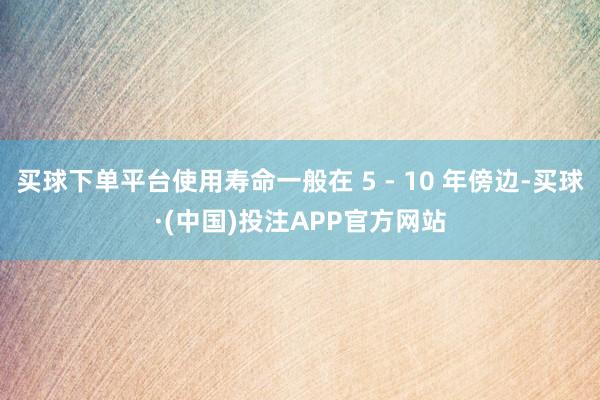 买球下单平台使用寿命一般在 5 - 10 年傍边-买球·(中国)投注APP官方网站